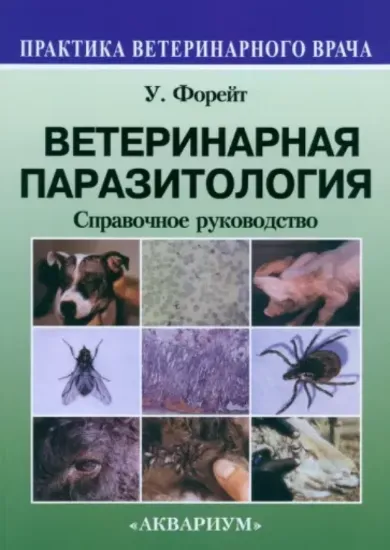 ПРАКТИКА ВЕТЕРИНАРНОГО ВРАЧА

У. Форейт

ВЕТЕРИНАРНАЯ ПАРАЗИТОЛОГИЯ

Справочное руководство

«АКВАРИУМ»